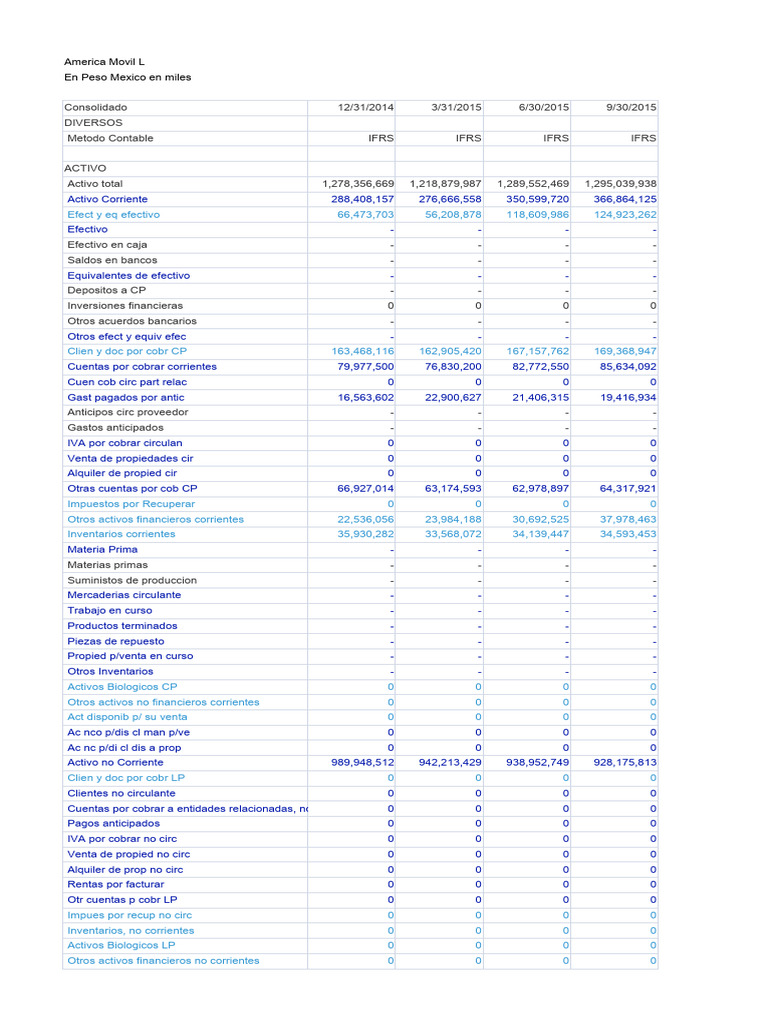 America Movil L
En Peso Mexico en miles

| Consolidado | 12/31/2014 | 3/31/2015 | 6/30/2015 | 9/30/2015 |
|---|---|---|---|---|
| DIVERSOS | | | | |
| Metodo Contable | IFRS | IFRS | IFRS | IFRS |
| | | | | |
| ACTIVO | | | | |
| Activo total | 1,278,356,669 | 1,218,879,987 | 1,289,552,469 | 1,295,039,938 |
| Activo Corriente | 288,408,157 | 276,666,558 | 350,599,720 | 366,864,125 |
| Efect y eq efectivo | 66,473,703 | 56,208,878 | 118,609,986 | 124,923,262 |
| Efectivo | - | - | - | - |
| Efectivo en caja | - | - | - | - |
| Saldos en bancos | - | - | - | - |
| Equivalentes de efectivo | - | - | - | - |
| Depositos a CP | - | - | - | - |
| Inversiones financieras | 0 | 0 | 0 | 0 |
| Otros acuerdos bancarios | - | - | - | - |
| Otros efect y equiv efec | - | - | - | - |
| Clien y doc por cobr CP | 163,468,116 | 162,905,420 | 167,157,762 | 169,368,947 |
| Cuentas por cobrar corrientes | 79,977,500 | 76,830,200 | 82,772,550 | 85,634,092 |
| Cuen cob circ part relac | 0 | 0 | 0 | 0 |
| Gast pagados por antic | 16,563,602 | 22,900,627 | 21,406,315 | 19,416,934 |
| Anticipos circ proveedor | - | - | - | - |
| Gastos anticipados | - | - | - | - |
| IVA por cobrar circulan | 0 | 0 | 0 | 0 |
| Venta de propiedades cir | 0 | 0 | 0 | 0 |
| Alquiler de propied cir | 0 | 0 | 0 | 0 |
| Otras cuentas por cob CP | 66,927,014 | 63,174,593 | 62,978,897 | 64,317,921 |
| Impuestos por Recuperar | 0 | 0 | 0 | 0 |
| Otros activos financieros corrientes | 22,536,056 | 23,984,188 | 30,692,525 | 37,978,463 |
| Inventarios corrientes | 35,930,282 | 33,568,072 | 34,139,447 | 34,593,453 |
| Materia Prima | - | - | - | - |
| Materias primas | - | - | - | - |
| Suministos de produccion | - | - | - | - |
| Mercaderias circulante | - | - | - | - |
| Trabajo en curso | - | - | - | - |
| Productos terminados | - | - | - | - |
| Piezas de repuesto | - | - | - | - |
| Propied p/venta en curso | - | - | - | - |
| Otros Inventarios | - | - | - | - |
| Activos Biologicos CP | 0 | 0 | 0 | 0 |
| Otros activos no financieros corrientes | 0 | 0 | 0 | 0 |
| Act disponib p/ su venta | 0 | 0 | 0 | 0 |
| Ac nco p/dis cl man p/ve | 0 | 0 | 0 | 0 |
| Ac nc p/di cl dis a prop | 0 | 0 | 0 | 0 |
| Activo no Corriente | 989,948,512 | 942,213,429 | 938,952,749 | 928,175,813 |
| Clien y doc por cobr LP | 0 | 0 | 0 | 0 |
| Clientes no circulante | 0 | 0 | 0 | 0 |
| Cuentas por cobrar a entidades relacionadas, n | 0 | 0 | 0 | 0 |
| Pagos anticipados | 0 | 0 | 0 | 0 |
| IVA por cobrar no circ | 0 | 0 | 0 | 0 |
| Venta de propied no circ | 0 | 0 | 0 | 0 |
| Alquiler de prop no circ | 0 | 0 | 0 | 0 |
| Rentas por facturar | 0 | 0 | 0 | 0 |
| Otr cuentas p cobr LP | 0 | 0 | 0 | 0 |
| Impues por recup no circ | 0 | 0 | 0 | 0 |
| Inventarios, no corrientes | 0 | 0 | 0 | 0 |
| Activos Biologicos LP | 0 | 0 | 0 | 0 |
| Otros activos financieros no corrientes | 0 | 0 | 0 | 0 |